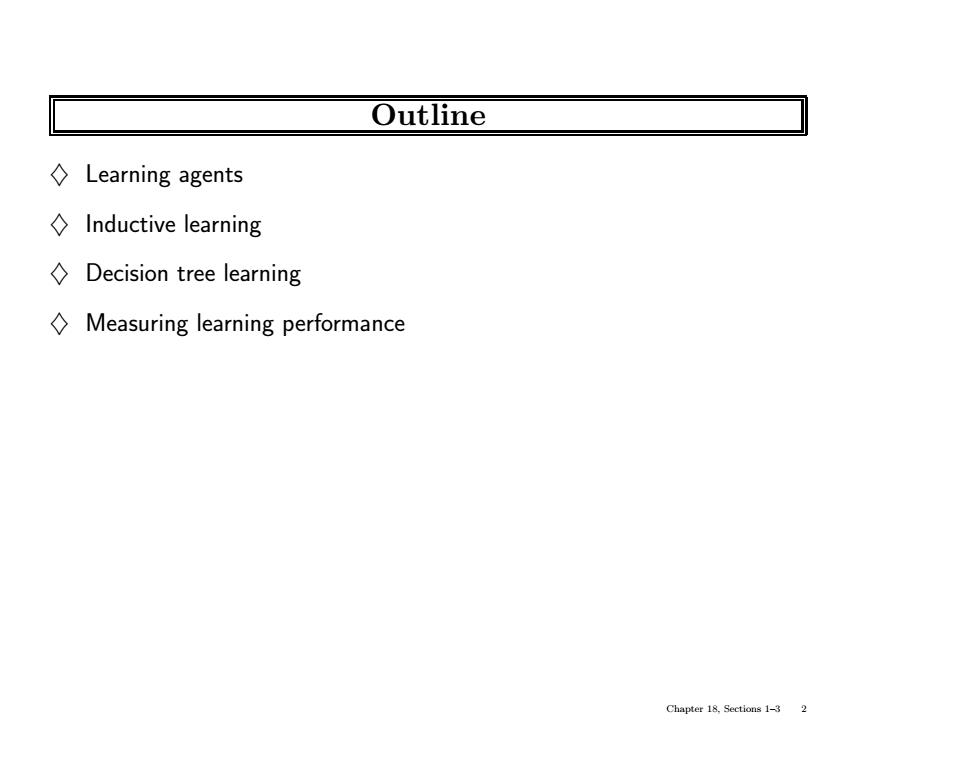 Outline

♢ Learning agents

♢ Inductive learning

♢ Decision tree learning

♢ Measuring learning performance

Chapter 18, Sections 1–3 2